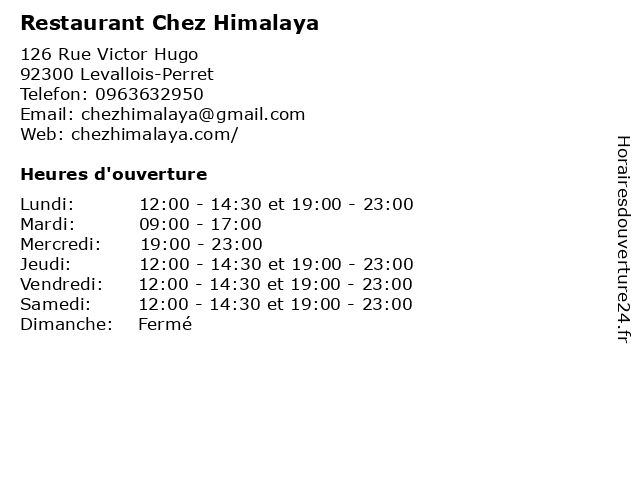 Restaurant Chez Himalaya

126 Rue Victor Hugo
92300 Levallois-Perret
Telefon: 0963632950
Email: chezhimalaya@gmail.com
Web: chezhimalaya.com/

Heures d'ouverture

| | |
|---|---|
| Lundi: | 12:00 - 14:30 et 19:00 - 23:00 |
| Mardi: | 09:00 - 17:00 |
| Mercredi: | 19:00 - 23:00 |
| Jeudi: | 12:00 - 14:30 et 19:00 - 23:00 |
| Vendredi: | 12:00 - 14:30 et 19:00 - 23:00 |
| Samedi: | 12:00 - 14:30 et 19:00 - 23:00 |
| Dimanche: | Fermé |

Horairesdouverture24.fr